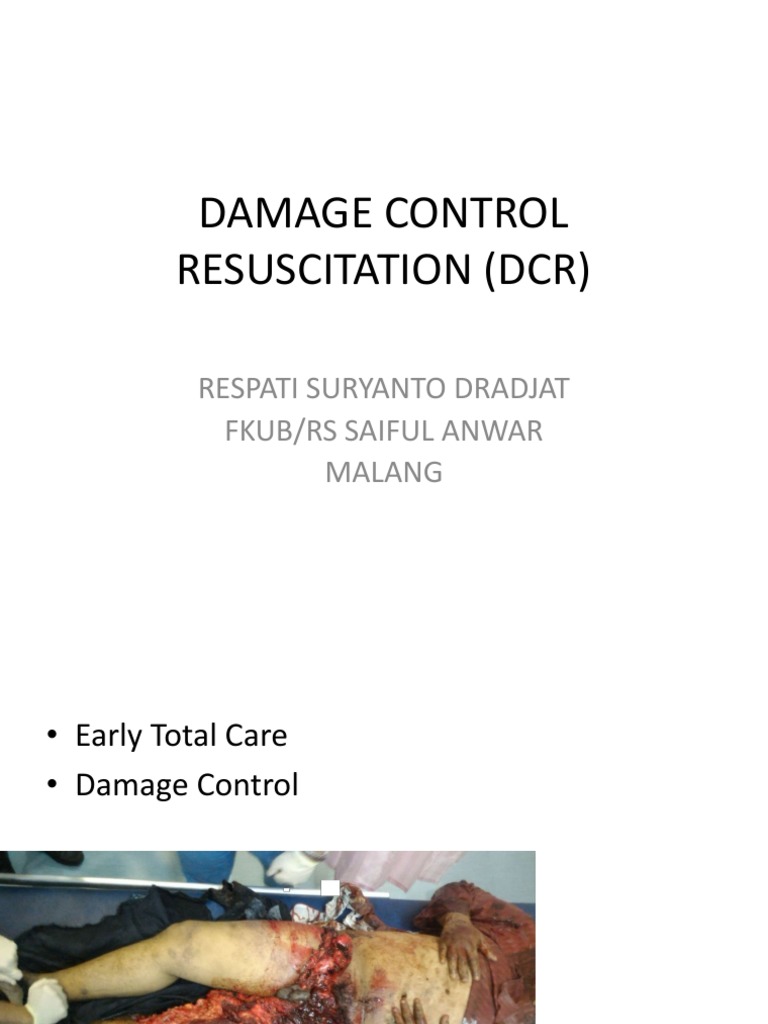 DAMAGE CONTROL RESUSCITATION (DCR)

RESPATI SURYANTO DRADJAT
FKUB/RS SAIFUL ANWAR
MALANG

• Early Total Care
• Damage Control